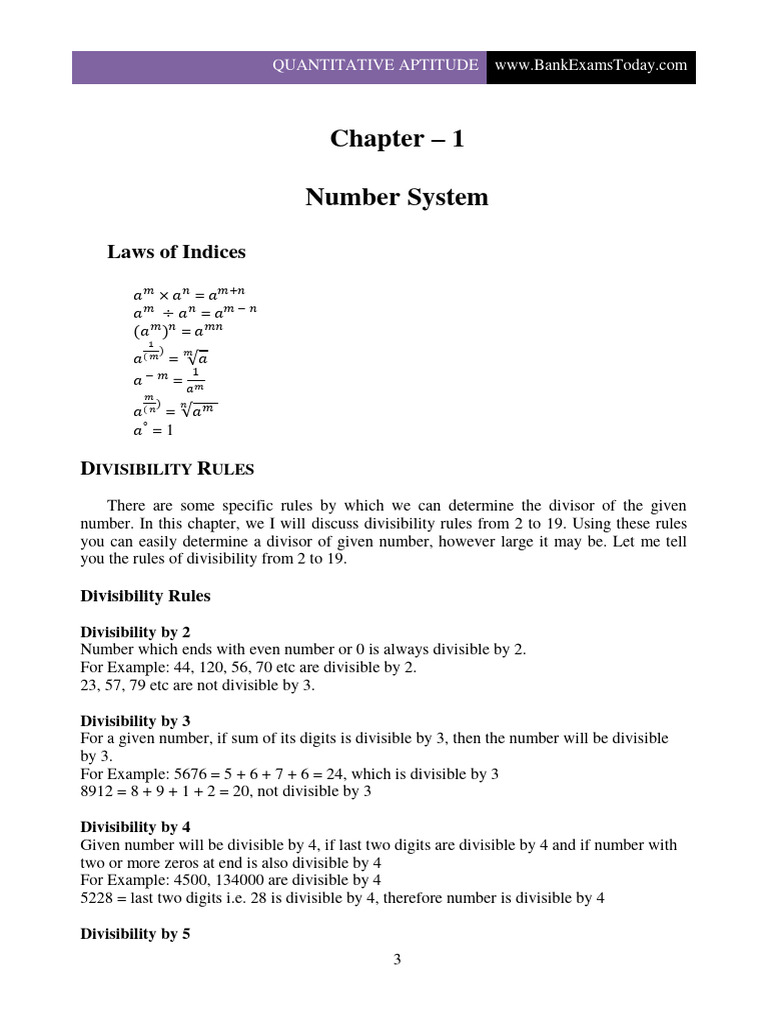 QUANTITATIVE APTITUDE www.BankExamsToday.com

Chapter – 1

Number System

Laws of Indices

$a^m \times a^n = a^{m+n}$
$a^m \div a^n = a^{m-n}$
$(a^m)^n = a^{mn}$
$a^{(\frac{1}{m})} = \sqrt[m]{a}$
$a^{-m} = \frac{1}{a^m}$
$a^{(\frac{m}{n})} = \sqrt[n]{a^m}$
$a^{\circ} = 1$

DIVISIBILITY RULES

There are some specific rules by which we can determine the divisor of the given number. In this chapter, we I will discuss divisibility rules from 2 to 19. Using these rules you can easily determine a divisor of given number, however large it may be. Let me tell you the rules of divisibility from 2 to 19.

Divisibility Rules

Divisibility by 2
Number which ends with even number or 0 is always divisible by 2.
For Example: 44, 120, 56, 70 etc are divisible by 2.
23, 57, 79 etc are not divisible by 3.

Divisibility by 3
For a given number, if sum of its digits is divisible by 3, then the number will be divisible by 3.
For Example: 5676 = 5 + 6 + 7 + 6 = 24, which is divisible by 3
8912 = 8 + 9 + 1 + 2 = 20, not divisible by 3

Divisibility by 4
Given number will be divisible by 4, if last two digits are divisible by 4 and if number with two or more zeros at end is also divisible by 4
For Example: 4500, 134000 are divisible by 4
5228 = last two digits i.e. 28 is divisible by 4, therefore number is divisible by 4

Divisibility by 5

3